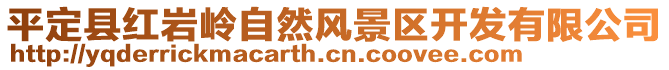 平定县红岩岭自然风景区开发有限公司
http://yqderrickmacarth.cn.coovee.com